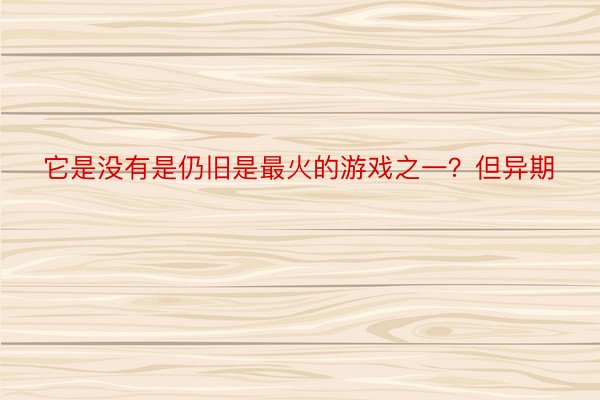 它是没有是仍旧是最火的游戏之一？但异期